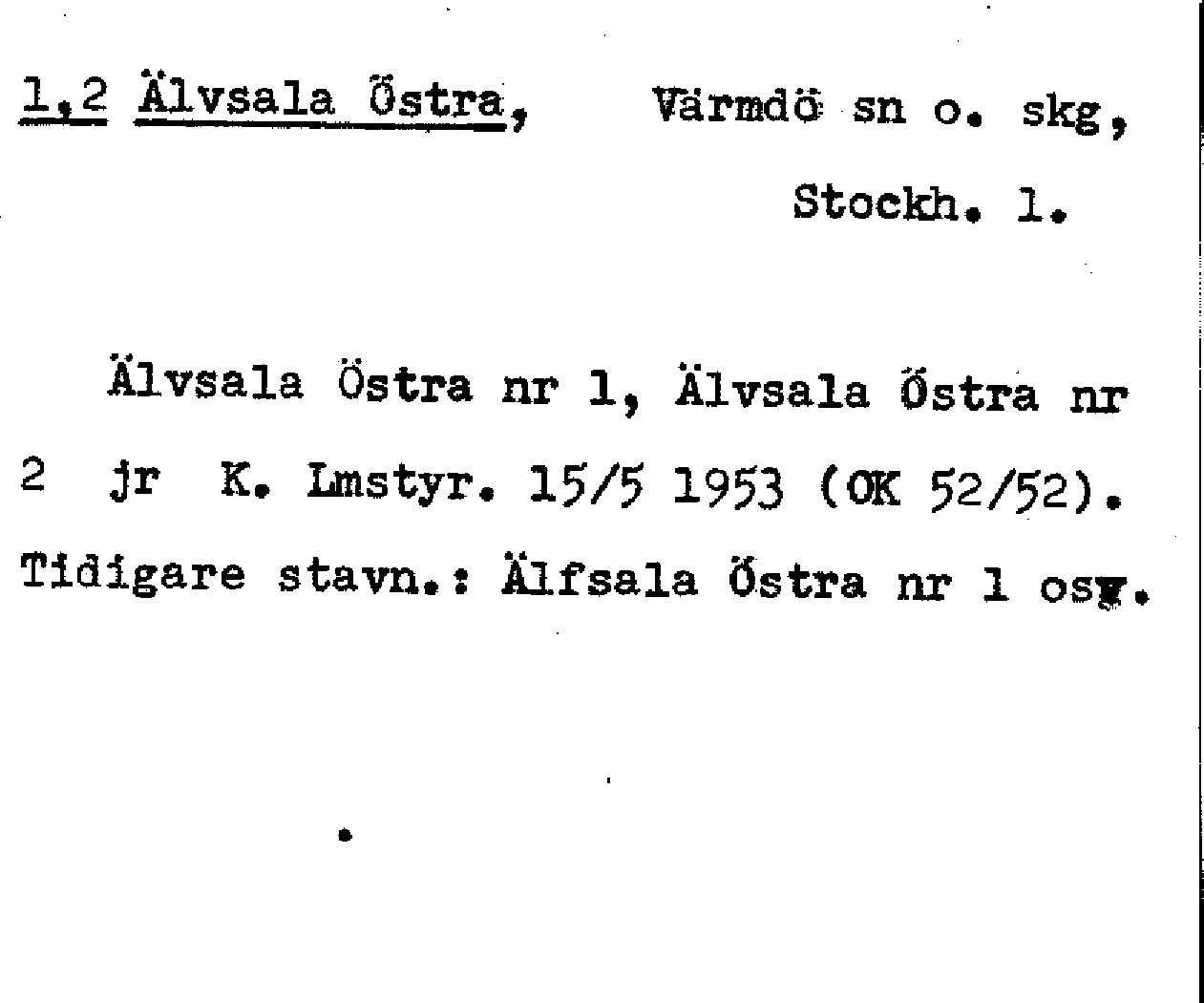 1,2 Älvsala Östra, Värmdö sn o. skg, Stockh. l.

Älvsala Östra nr 1, Älvsala Östra nr 2 jr K. Lmstyr. 15/5 1953 (OK 52/52). Tidigare stavn.: Älfsala Östra nr 1 osv.